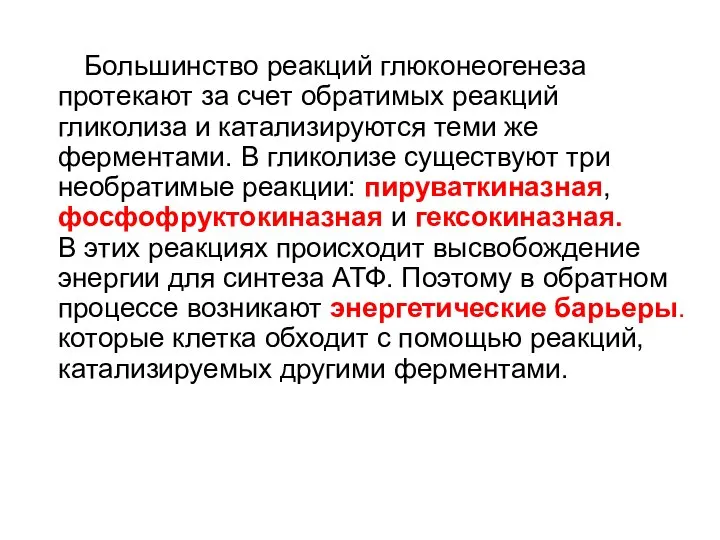 Большинство реакций глюконеогенеза протекают за счет обратимых реакций гликолиза и катализируются теми же ферментами. В гликолизе существуют три необратимые реакции: пируваткиназная, фосфофруктокиназная и гексокиназная.
В этих реакциях происходит высвобождение энергии для синтеза АТФ. Поэтому в обратном процессе возникают энергетические барьеры. которые клетка обходит с помощью реакций, катализируемых другими ферментами.